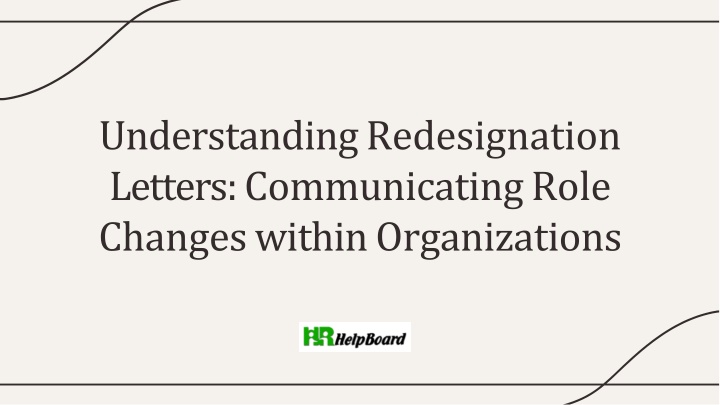 Understanding Redesignation Letters: Communicating Role Changes within Organizations

HR HelpBoard